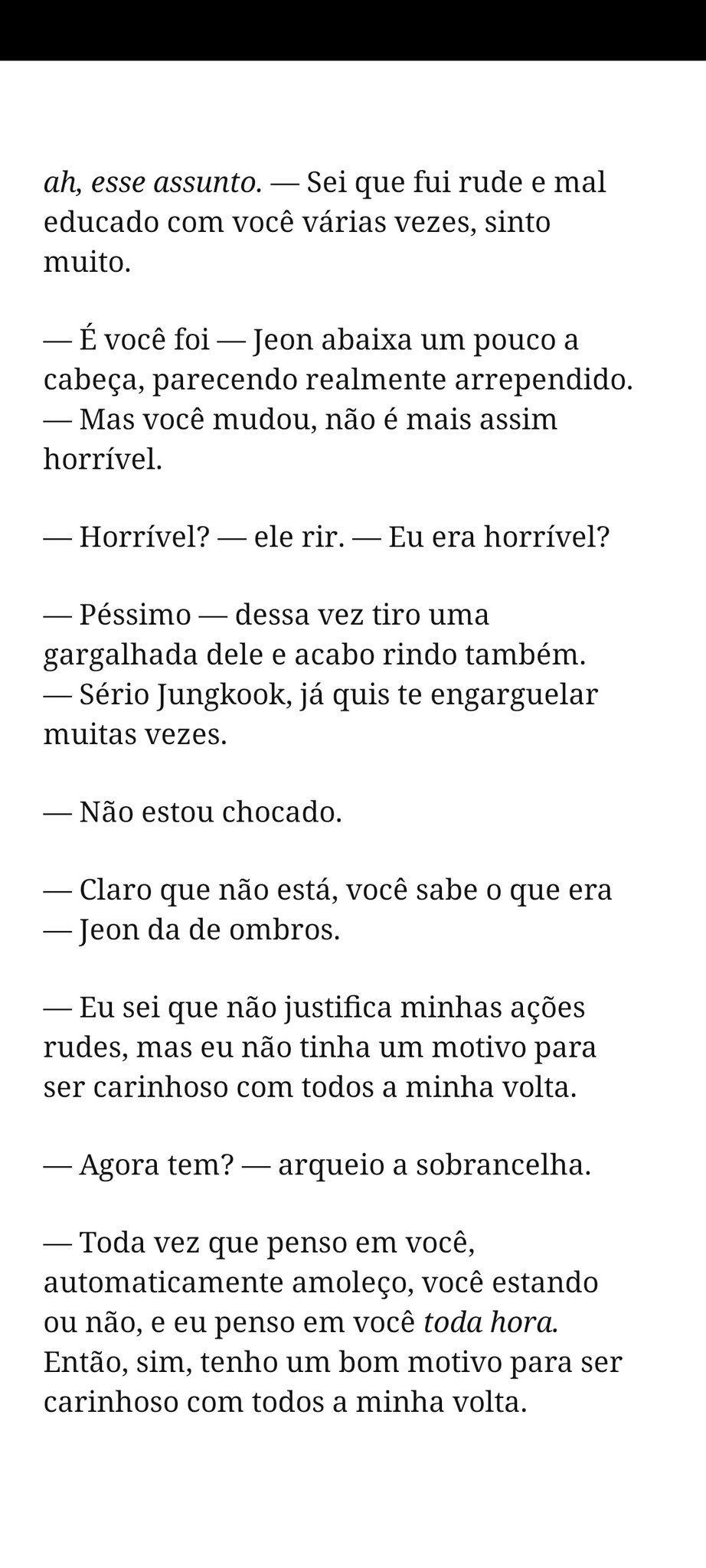 ah, esse assunto. — Sei que fui rude e mal educado com você várias vezes, sinto muito.

— É você foi — Jeon abaixa um pouco a cabeça, parecendo realmente arrependido. — Mas você mudou, não é mais assim horrível.

— Horrível? — ele rir. — Eu era horrível?

— Péssimo — dessa vez tiro uma gargalhada dele e acabo rindo também. — Sério Jungkook, já quis te engarguelar muitas vezes.

— Não estou chocado.

— Claro que não está, você sabe o que era — Jeon da de ombros.

— Eu sei que não justifica minhas ações rudes, mas eu não tinha um motivo para ser carinhoso com todos a minha volta.

— Agora tem? — arqueio a sobrancelha.

— Toda vez que penso em você, automaticamente amoleço, você estando ou não, e eu penso em você toda hora. Então, sim, tenho um bom motivo para ser carinhoso com todos a minha volta.